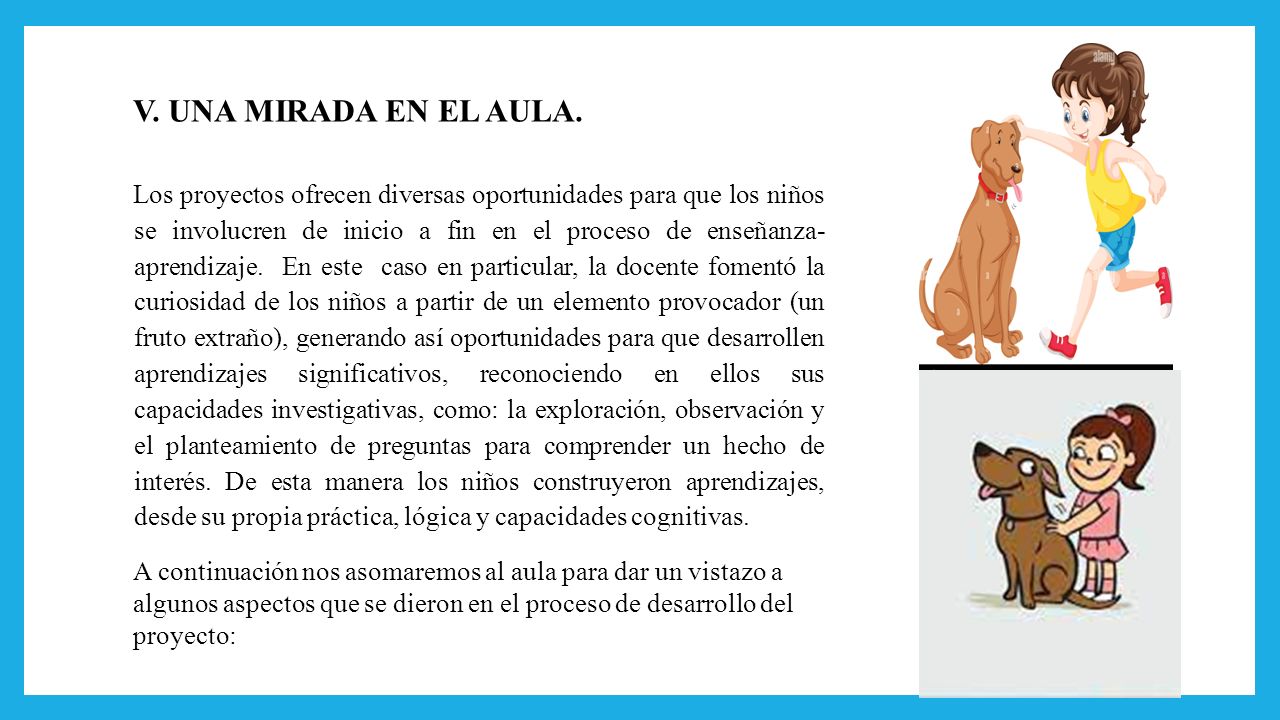 V. UNA MIRADA EN EL AULA.

Los proyectos ofrecen diversas oportunidades para que los niños se involucren de inicio a fin en el proceso de enseñanza-aprendizaje. En este caso en particular, la docente fomentó la curiosidad de los niños a partir de un elemento provocador (un fruto extraño), generando así oportunidades para que desarrollen aprendizajes significativos, reconociendo en ellos sus capacidades investigativas, como: la exploración, observación y el planteamiento de preguntas para comprender un hecho de interés. De esta manera los niños construyeron aprendizajes, desde su propia práctica, lógica y capacidades cognitivas.

A continuación nos asomaremos al aula para dar un vistazo a algunos aspectos que se dieron en el proceso de desarrollo del proyecto:

alamy